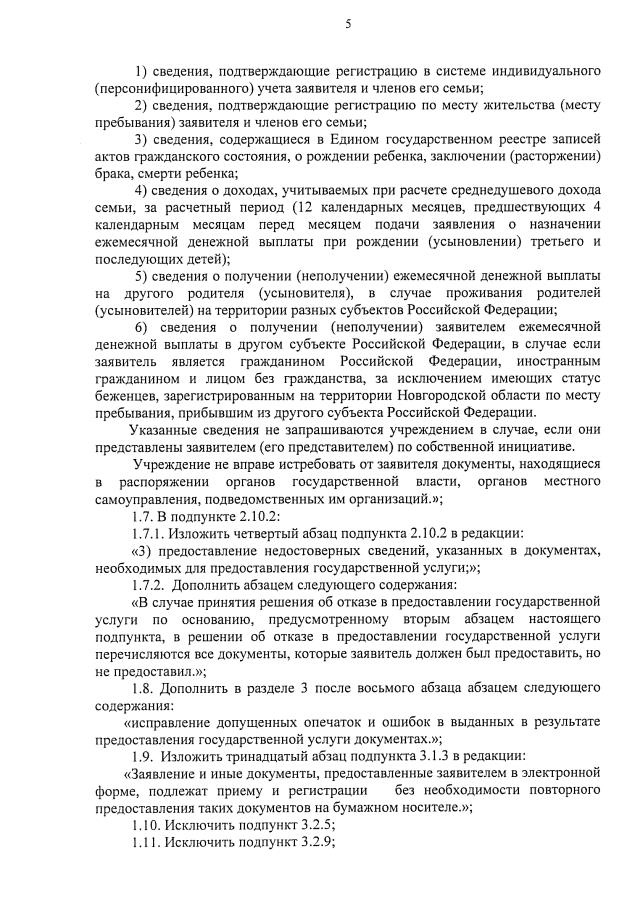 5

1) сведения, подтверждающие регистрацию в системе индивидуального (персонифицированного) учета заявителя и членов его семьи;

2) сведения, подтверждающие регистрацию по месту жительства (месту пребывания) заявителя и членов его семьи;

3) сведения, содержащиеся в Едином государственном реестре записей актов гражданского состояния, о рождении ребенка, заключении (расторжении) брака, смерти ребенка;

4) сведения о доходах, учитываемых при расчете среднедушевого дохода семьи, за расчетный период (12 календарных месяцев, предшествующих 4 календарным месяцам перед месяцем подачи заявления о назначении ежемесячной денежной выплаты при рождении (усыновлении) третьего и последующих детей);

5) сведения о получении (неполучении) ежемесячной денежной выплаты на другого родителя (усыновителя), в случае проживания родителей (усыновителей) на территории разных субъектов Российской Федерации;

6) сведения о получении (неполучении) заявителем ежемесячной денежной выплаты в другом субъекте Российской Федерации, в случае если заявитель является гражданином Российской Федерации, иностранным гражданином и лицом без гражданства, за исключением имеющих статус беженцев, зарегистрированным на территории Новгородской области по месту пребывания, прибывшим из другого субъекта Российской Федерации.

Указанные сведения не запрашиваются учреждением в случае, если они представлены заявителем (его представителем) по собственной инициативе.

Учреждение не вправе истребовать от заявителя документы, находящиеся в распоряжении органов государственной власти, органов местного самоуправления, подведомственных им организаций.»;

1.7. В подпункте 2.10.2:

1.7.1. Изложить четвертый абзац подпункта 2.10.2 в редакции:

«3) предоставление недостоверных сведений, указанных в документах, необходимых для предоставления государственной услуги;»;

1.7.2. Дополнить абзацем следующего содержания:

«В случае принятия решения об отказе в предоставлении государственной услуги по основанию, предусмотренному вторым абзацем настоящего подпункта, в решении об отказе в предоставлении государственной услуги перечисляются все документы, которые заявитель должен был предоставить, но не предоставил.»;

1.8. Дополнить в разделе 3 после восьмого абзаца абзацем следующего содержания:

«исправление допущенных опечаток и ошибок в выданных в результате предоставления государственной услуги документах.»;

1.9. Изложить тринадцатый абзац подпункта 3.1.3 в редакции:

«Заявление и иные документы, предоставленные заявителем в электронной форме, подлежат приему и регистрации без необходимости повторного предоставления таких документов на бумажном носителе.»;

1.10. Исключить подпункт 3.2.5;

1.11. Исключить подпункт 3.2.9;